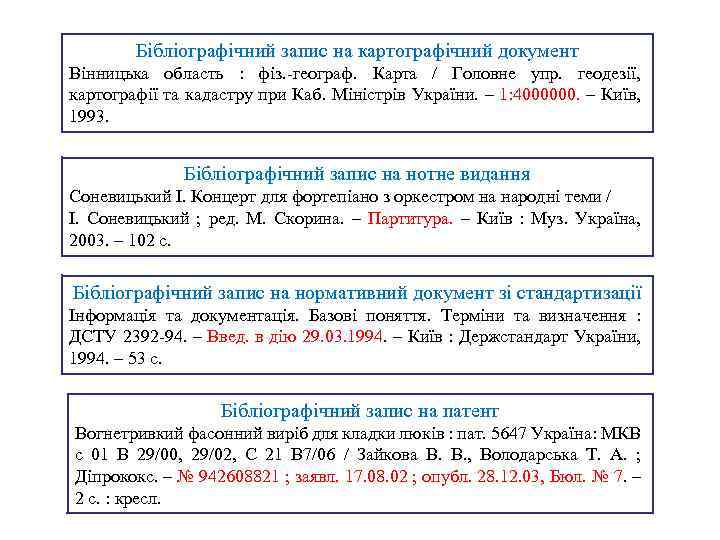 Бібліографічний запис на картографічний документ
Вінницька область : фіз.-географ. Карта / Головне упр. геодезії, картографії та кадастру при Каб. Міністрів України. – 1:4000000. – Київ, 1993.

Бібліографічний запис на нотне видання
Соневицький І. Концерт для фортепіано з оркестром на народні теми / І. Соневицький ; ред. М. Скорина. – Партитура. – Київ : Муз. Україна, 2003. – 102 с.

Бібліографічний запис на нормативний документ зі стандартизації
Інформація та документація. Базові поняття. Терміни та визначення : ДСТУ 2392-94. – Введ. в дію 29.03.1994. – Київ : Держстандарт України, 1994. – 53 с.

Бібліографічний запис на патент
Вогнетривкий фасонний виріб для кладки люків : пат. 5647 Україна: МКВ с 01 В 29/00, 29/02, С 21 В7/06 / Зайкова В. В., Володарська Т. А. ; Діпрококс. – № 942608821 ; заявл. 17.08.02 ; опубл. 28.12.03, Бюл. № 7. – 2 с. : кресл.